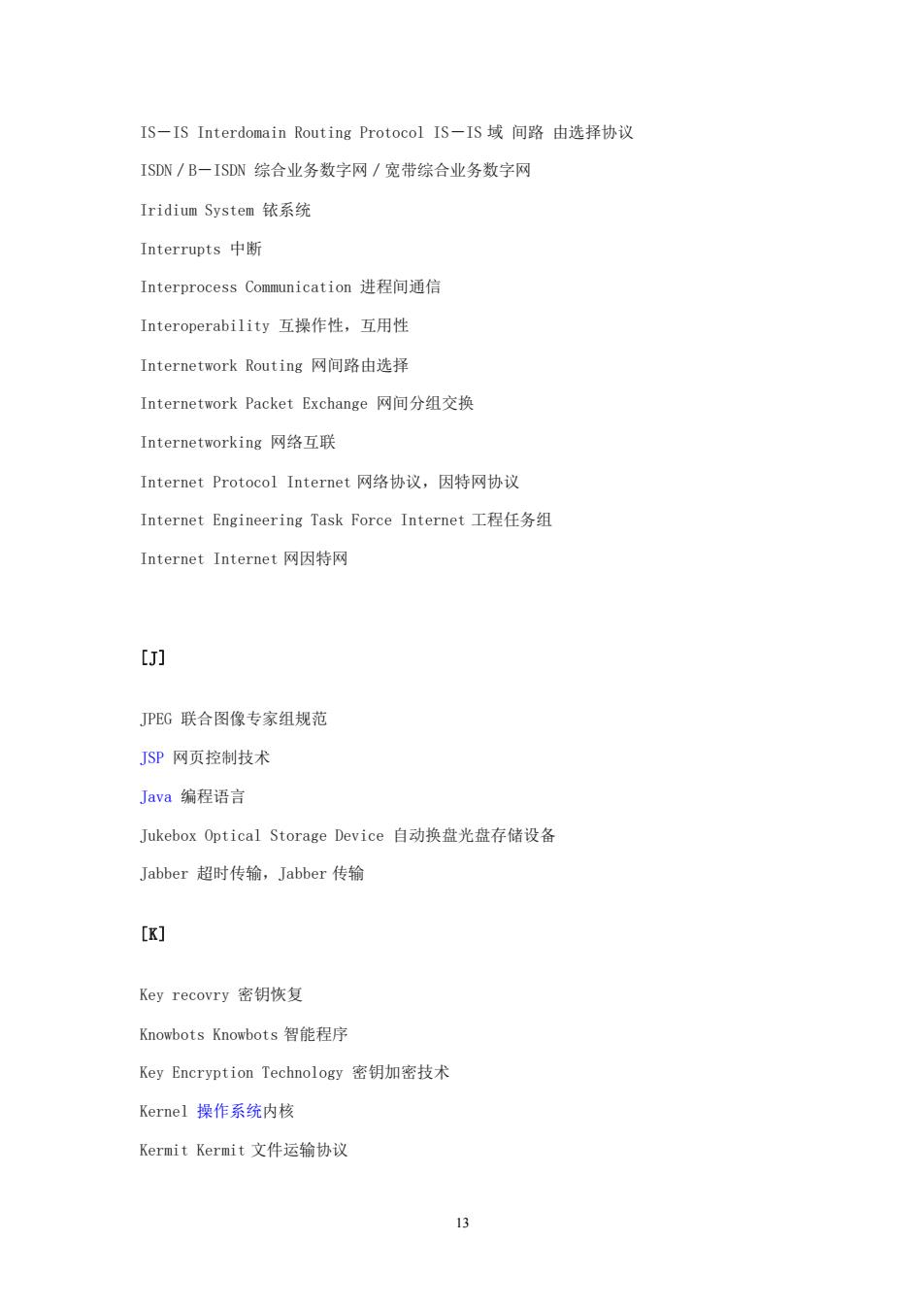 IS－IS Interdomain Routing Protocol IS－IS 域 间路 由选择协议

ISDN／B－ISDN 综合业务数字网／宽带综合业务数字网

Iridium System 铱系统

Interrupts 中断

Interprocess Communication 进程间通信

Interoperability 互操作性，互用性

Internetwork Routing 网间路由选择

Internetwork Packet Exchange 网间分组交换

Internetworking 网络互联

Internet Protocol Internet 网络协议，因特网协议

Internet Engineering Task Force Internet 工程任务组

Internet Internet 网因特网

[J]

JPEG 联合图像专家组规范

JSP 网页控制技术

Java 编程语言

Jukebox Optical Storage Device 自动换盘光盘存储设备

Jabber 超时传输，Jabber 传输

[K]

Key recovry 密钥恢复

Knowbots Knowbots 智能程序

Key Encryption Technology 密钥加密技术

Kernel 操作系统内核

Kermit Kermit 文件运输协议

13